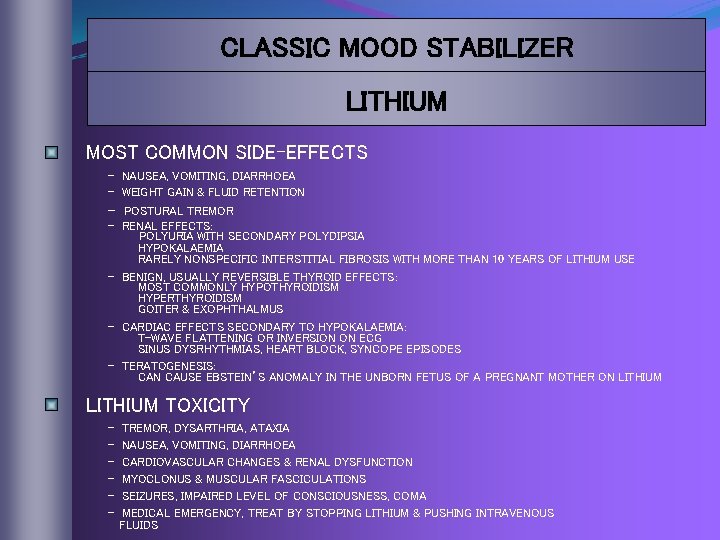 CLASSIC MOOD STABILIZER

LITHIUM

MOST COMMON SIDE-EFFECTS

– NAUSEA, VOMITING, DIARRHOEA

– WEIGHT GAIN & FLUID RETENTION

– POSTURAL TREMOR

– RENAL EFFECTS:
POLYURIA WITH SECONDARY POLYDIPSIA
HYPOKALAEMIA
RARELY NONSPECIFIC INTERSTITIAL FIBROSIS WITH MORE THAN 10 YEARS OF LITHIUM USE

– BENIGN, USUALLY REVERSIBLE THYROID EFFECTS:
MOST COMMONLY HYPOTHYROIDISM
HYPERTHYROIDISM
GOITER & EXOPHTHALMUS

– CARDIAC EFFECTS SECONDARY TO HYPOKALAEMIA:
T-WAVE FLATTENING OR INVERSION ON ECG
SINUS DYSRHYTHMIAS, HEART BLOCK, SYNCOPE EPISODES

– TERATOGENESIS:
CAN CAUSE EBSTEIN'S ANOMALY IN THE UNBORN FETUS OF A PREGNANT MOTHER ON LITHIUM

LITHIUM TOXICITY

– TREMOR, DYSARTHRIA, ATAXIA

– NAUSEA, VOMITING, DIARRHOEA

– CARDIOVASCULAR CHANGES & RENAL DYSFUNCTION

– MYOCLONUS & MUSCULAR FASCICULATIONS

– SEIZURES, IMPAIRED LEVEL OF CONSCIOUSNESS, COMA

– MEDICAL EMERGENCY, TREAT BY STOPPING LITHIUM & PUSHING INTRAVENOUS FLUIDS